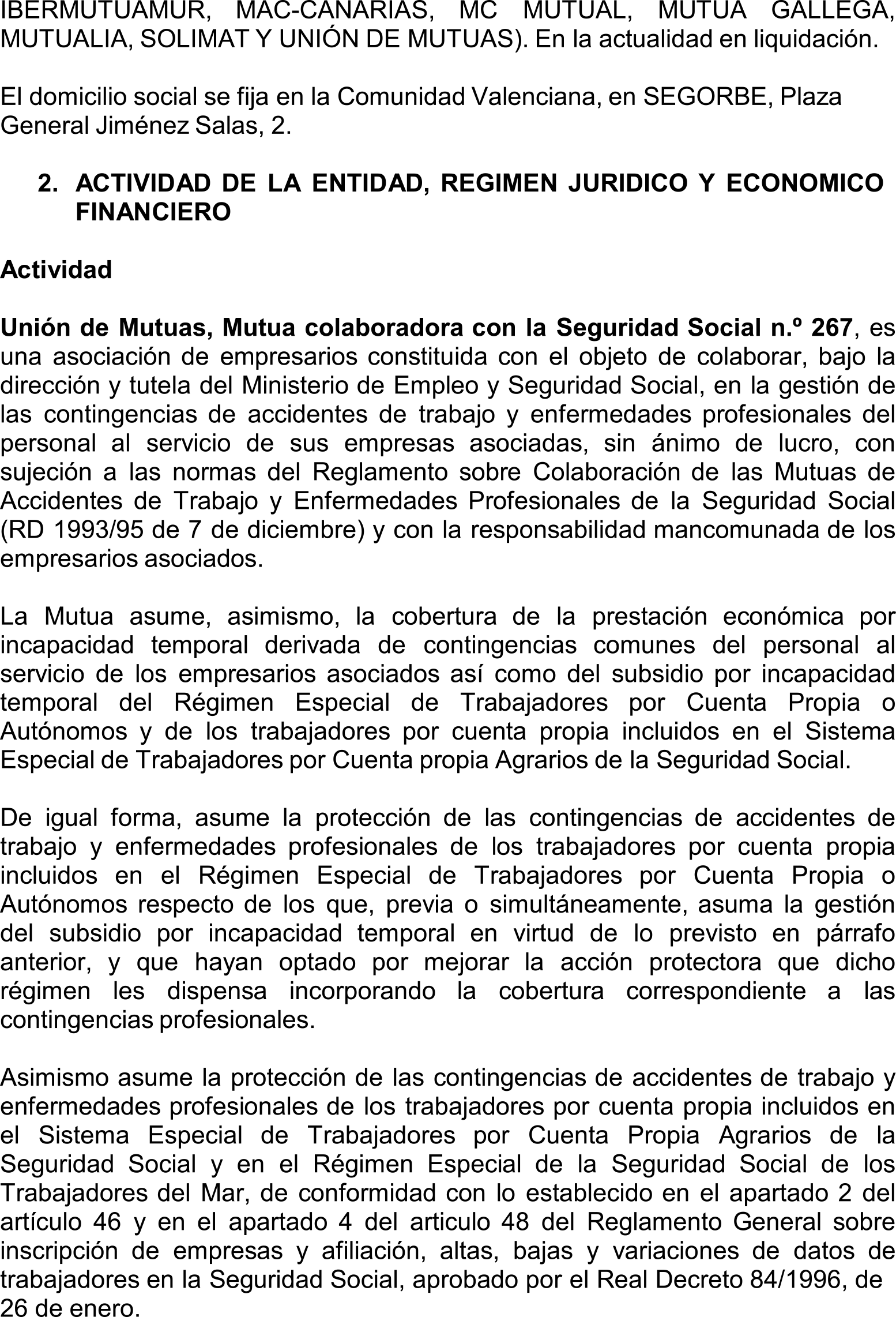 IBERMUTUAMUR, MAC-CANARIAS, MC MUTUAL, MUTUA GALLEGA, MUTUALIA, SOLIMAT Y UNIÓN DE MUTUAS). En la actualidad en liquidación.

El domicilio social se fija en la Comunidad Valenciana, en SEGORBE, Plaza General Jiménez Salas, 2.

2. ACTIVIDAD DE LA ENTIDAD, REGIMEN JURIDICO Y ECONOMICO FINANCIERO

Actividad

Unión de Mutuas, Mutua colaboradora con la Seguridad Social n.º 267, es una asociación de empresarios constituida con el objeto de colaborar, bajo la dirección y tutela del Ministerio de Empleo y Seguridad Social, en la gestión de las contingencias de accidentes de trabajo y enfermedades profesionales del personal al servicio de sus empresas asociadas, sin ánimo de lucro, con sujeción a las normas del Reglamento sobre Colaboración de las Mutuas de Accidentes de Trabajo y Enfermedades Profesionales de la Seguridad Social (RD 1993/95 de 7 de diciembre) y con la responsabilidad mancomunada de los empresarios asociados.

La Mutua asume, asimismo, la cobertura de la prestación económica por incapacidad temporal derivada de contingencias comunes del personal al servicio de los empresarios asociados así como del subsidio por incapacidad temporal del Régimen Especial de Trabajadores por Cuenta Propia o Autónomos y de los trabajadores por cuenta propia incluidos en el Sistema Especial de Trabajadores por Cuenta propia Agrarios de la Seguridad Social.

De igual forma, asume la protección de las contingencias de accidentes de trabajo y enfermedades profesionales de los trabajadores por cuenta propia incluidos en el Régimen Especial de Trabajadores por Cuenta Propia o Autónomos respecto de los que, previa o simultáneamente, asuma la gestión del subsidio por incapacidad temporal en virtud de lo previsto en párrafo anterior, y que hayan optado por mejorar la acción protectora que dicho régimen les dispensa incorporando la cobertura correspondiente a las contingencias profesionales.

Asimismo asume la protección de las contingencias de accidentes de trabajo y enfermedades profesionales de los trabajadores por cuenta propia incluidos en el Sistema Especial de Trabajadores por Cuenta Propia Agrarios de la Seguridad Social y en el Régimen Especial de la Seguridad Social de los Trabajadores del Mar, de conformidad con lo establecido en el apartado 2 del artículo 46 y en el apartado 4 del articulo 48 del Reglamento General sobre inscripción de empresas y afiliación, altas, bajas y variaciones de datos de trabajadores en la Seguridad Social, aprobado por el Real Decreto 84/1996, de 26 de enero.